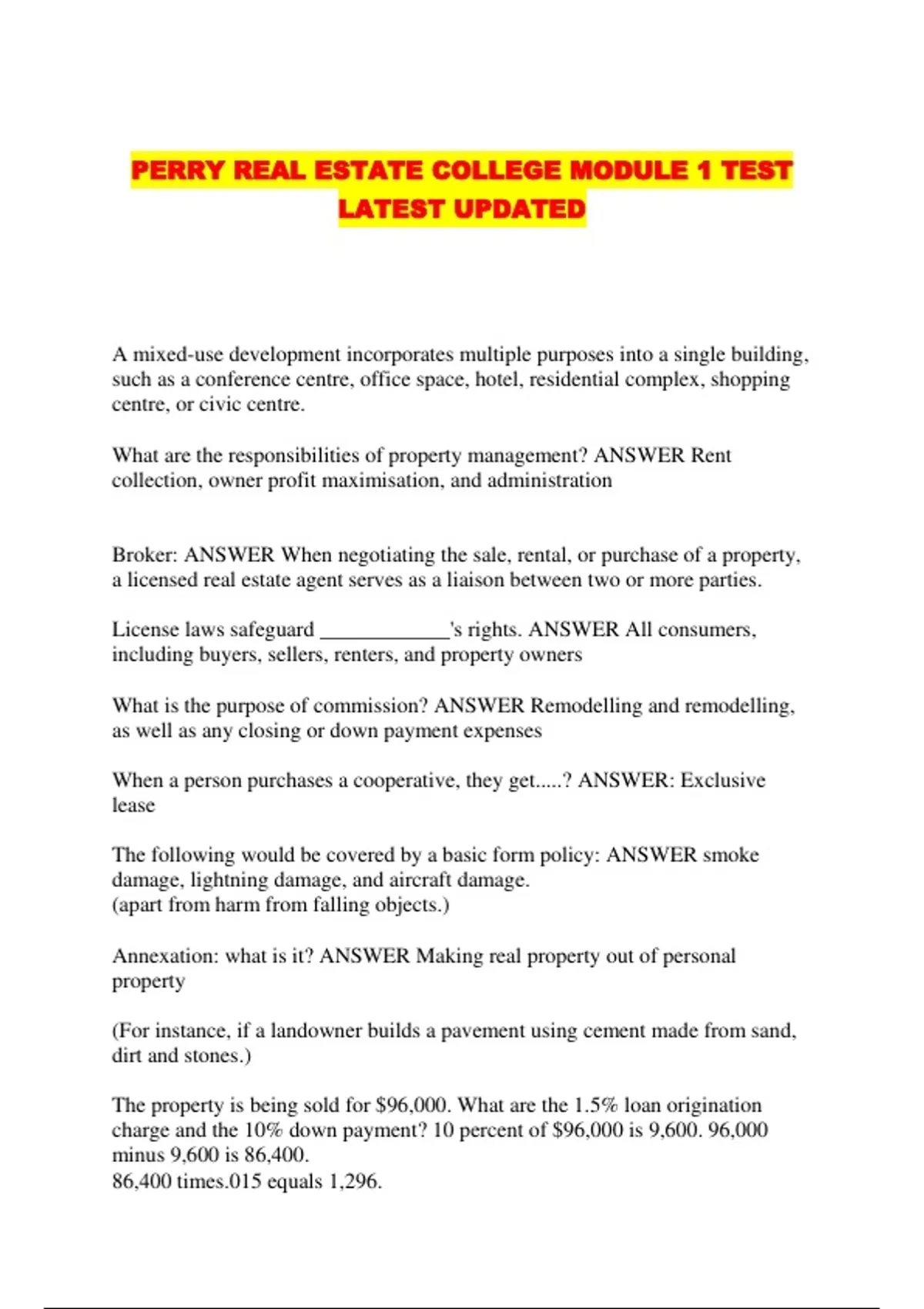 PERRY REAL ESTATE COLLEGE MODULE 1 TEST LATEST UPDATED

A mixed-use development incorporates multiple purposes into a single building, such as a conference centre, office space, hotel, residential complex, shopping centre, or civic centre.

What are the responsibilities of property management? ANSWER Rent collection, owner profit maximisation, and administration

Broker: ANSWER When negotiating the sale, rental, or purchase of a property, a licensed real estate agent serves as a liaison between two or more parties.

License laws safeguard ____'s rights. ANSWER All consumers, including buyers, sellers, renters, and property owners

What is the purpose of commission? ANSWER Remodelling and remodelling, as well as any closing or down payment expenses

When a person purchases a cooperative, they get.....? ANSWER: Exclusive lease

The following would be covered by a basic form policy: ANSWER smoke damage, lightning damage, and aircraft damage.
(apart from harm from falling objects.)

Annexation: what is it? ANSWER Making real property out of personal property

(For instance, if a landowner builds a pavement using cement made from sand, dirt and stones.)

The property is being sold for $96,000. What are the 1.5% loan origination charge and the 10% down payment? 10 percent of $96,000 is 9,600. 96,000 minus 9,600 is 86,400.
86,400 times.015 equals 1,296.